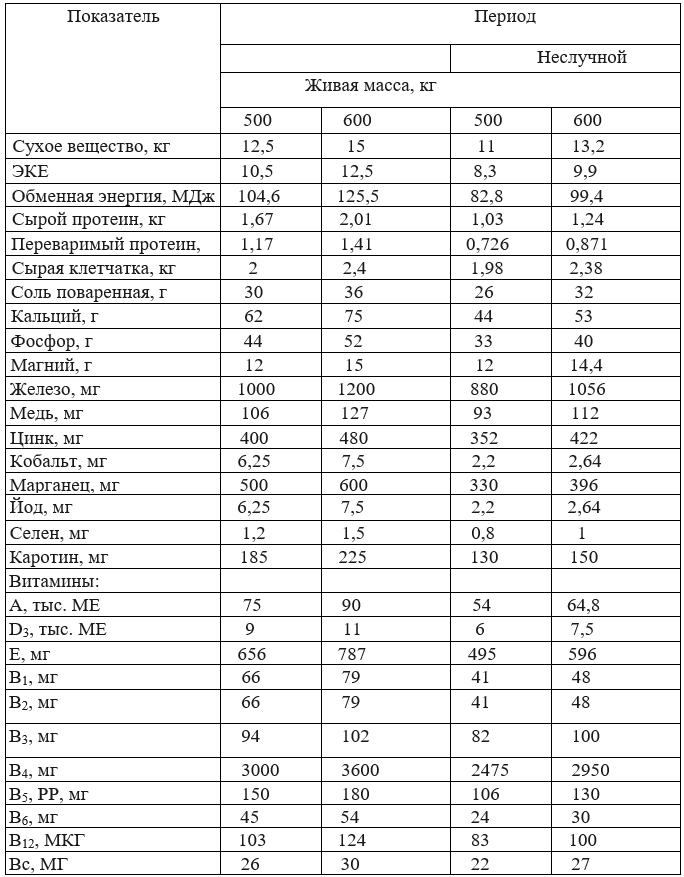 | Показатель | Период | | | |
|---|---|---|---|---|
| | | | Неслучной | |
| | Живая масса, кг | | | |
| | 500 | 600 | 500 | 600 |
| Сухое вещество, кг | 12,5 | 15 | 11 | 13,2 |
| ЭКЕ | 10,5 | 12,5 | 8,3 | 9,9 |
| Обменная энергия, МДж | 104,6 | 125,5 | 82,8 | 99,4 |
| Сырой протеин, кг | 1,67 | 2,01 | 1,03 | 1,24 |
| Переваримый протеин, | 1,17 | 1,41 | 0,726 | 0,871 |
| Сырая клетчатка, кг | 2 | 2,4 | 1,98 | 2,38 |
| Соль поваренная, г | 30 | 36 | 26 | 32 |
| Кальций, г | 62 | 75 | 44 | 53 |
| Фосфор, г | 44 | 52 | 33 | 40 |
| Магний, г | 12 | 15 | 12 | 14,4 |
| Железо, мг | 1000 | 1200 | 880 | 1056 |
| Медь, мг | 106 | 127 | 93 | 112 |
| Цинк, мг | 400 | 480 | 352 | 422 |
| Кобальт, мг | 6,25 | 7,5 | 2,2 | 2,64 |
| Марганец, мг | 500 | 600 | 330 | 396 |
| Йод, мг | 6,25 | 7,5 | 2,2 | 2,64 |
| Селен, мг | 1,2 | 1,5 | 0,8 | 1 |
| Каротин, мг | 185 | 225 | 130 | 150 |
| Витамины: | | | | |
| А, тыс. МЕ | 75 | 90 | 54 | 64,8 |
| $D_3$, тыс. МЕ | 9 | 11 | 6 | 7,5 |
| Е, мг | 656 | 787 | 495 | 596 |
| $B_1$, мг | 66 | 79 | 41 | 48 |
| $B_2$, мг | 66 | 79 | 41 | 48 |
| $B_3$, мг | 94 | 102 | 82 | 100 |
| $B_4$, мг | 3000 | 3600 | 2475 | 2950 |
| $B_5$, РР, мг | 150 | 180 | 106 | 130 |
| $B_6$, мг | 45 | 54 | 24 | 30 |
| $B_{12}$, МКГ | 103 | 124 | 83 | 100 |
| Вс, МГ | 26 | 30 | 22 | 27 |